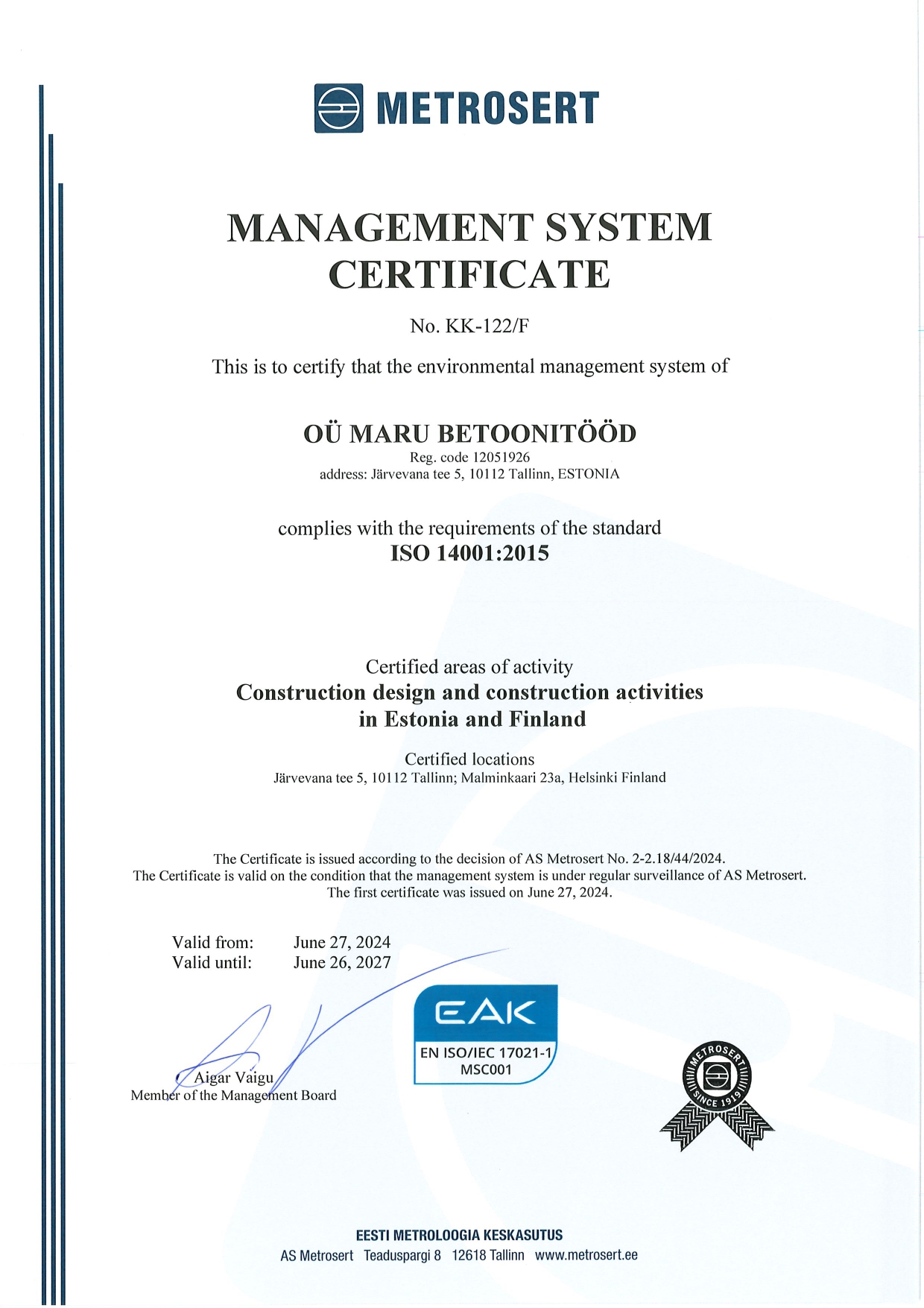 METROSERT

MANAGEMENT SYSTEM CERTIFICATE

No. KK-122/F

This is to certify that the environmental management system of

OÜ MARU BETOONITÖÖD
Reg. code 12051926
address: Järvevana tee 5, 10112 Tallinn, ESTONIA

complies with the requirements of the standard
ISO 14001:2015

Certified areas of activity
Construction design and construction activities in Estonia and Finland

Certified locations
Järvevana tee 5, 10112 Tallinn; Malminkaari 23a, Helsinki Finland

The Certificate is issued according to the decision of AS Metrosert No. 2-2.18/44/2024.
The Certificate is valid on the condition that the management system is under regular surveillance of AS Metrosert.
The first certificate was issued on June 27, 2024.

Valid from: June 27, 2024
Valid until: June 26, 2027

Aigar Vaigu
Member of the Management Board

EAK
EN ISO/IEC 17021-1
MSC001

METROSERT
SINCE 1919

EESTI METROLOOGIA KESKASUTUS
AS Metrosert Teaduspargi 8 12618 Tallinn www.metrosert.ee